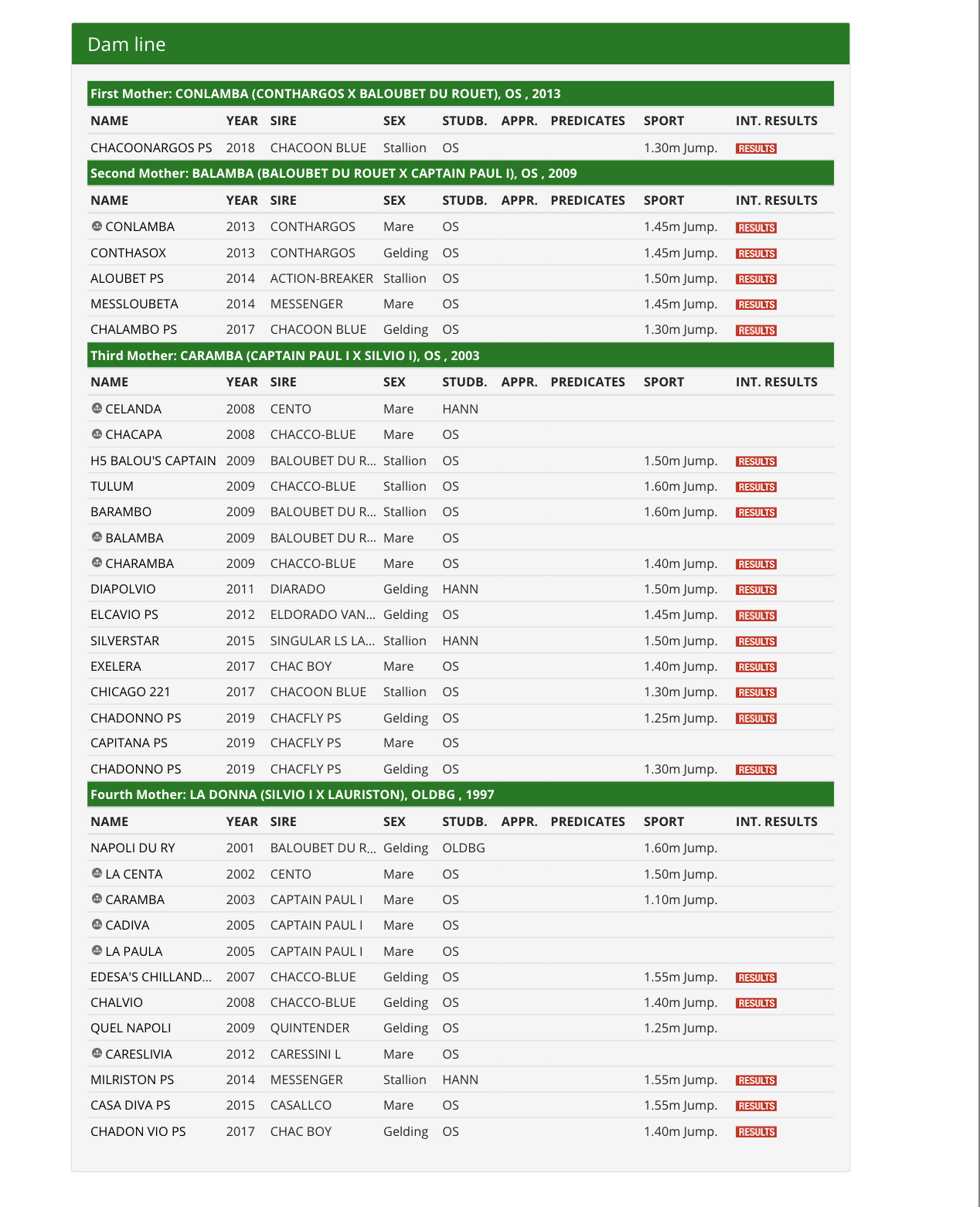 Dam line

First Mother: CONLAMBA (CONTHARGOS X BALOUBET DU ROUET), OS , 2013

| NAME | YEAR | SIRE | SEX | STUDB. | APPR. | PREDICATES | SPORT | INT. RESULTS |
|---|---|---|---|---|---|---|---|---|
| CHACOONARGOS PS | 2018 | CHACOON BLUE | Stallion | OS | | | 1.30m Jump. | RESULTS |

Second Mother: BALAMBA (BALOUBET DU ROUET X CAPTAIN PAUL I), OS , 2009

| NAME | YEAR | SIRE | SEX | STUDB. | APPR. | PREDICATES | SPORT | INT. RESULTS |
|---|---|---|---|---|---|---|---|---|
| CONLAMBA | 2013 | CONTHARGOS | Mare | OS | | | 1.45m Jump. | RESULTS |
| CONTHASOX | 2013 | CONTHARGOS | Gelding | OS | | | 1.45m Jump. | RESULTS |
| ALOUBET PS | 2014 | ACTION-BREAKER | Stallion | OS | | | 1.50m Jump. | RESULTS |
| MESSLOUBETA | 2014 | MESSENGER | Mare | OS | | | 1.45m Jump. | RESULTS |
| CHALAMBO PS | 2017 | CHACOON BLUE | Gelding | OS | | | 1.30m Jump. | RESULTS |

Third Mother: CARAMBA (CAPTAIN PAUL I X SILVIO I), OS , 2003

| NAME | YEAR | SIRE | SEX | STUDB. | APPR. | PREDICATES | SPORT | INT. RESULTS |
|---|---|---|---|---|---|---|---|---|
| CELANDA | 2008 | CENTO | Mare | HANN | | | | |
| CHACAPA | 2008 | CHACCO-BLUE | Mare | OS | | | | |
| H5 BALOU'S CAPTAIN | 2009 | BALOUBET DU R... | Stallion | OS | | | 1.50m Jump. | RESULTS |
| TULUM | 2009 | CHACCO-BLUE | Stallion | OS | | | 1.60m Jump. | RESULTS |
| BARAMBO | 2009 | BALOUBET DU R... | Stallion | OS | | | 1.60m Jump. | RESULTS |
| BALAMBA | 2009 | BALOUBET DU R... | Mare | OS | | | | |
| CHARAMBA | 2009 | CHACCO-BLUE | Mare | OS | | | 1.40m Jump. | RESULTS |
| DIAPOLVIO | 2011 | DIARADO | Gelding | HANN | | | 1.50m Jump. | RESULTS |
| ELCAVIO PS | 2012 | ELDORADO VAN... | Gelding | OS | | | 1.45m Jump. | RESULTS |
| SILVERSTAR | 2015 | SINGULAR LS LA... | Stallion | HANN | | | 1.50m Jump. | RESULTS |
| EXELERA | 2017 | CHAC BOY | Mare | OS | | | 1.40m Jump. | RESULTS |
| CHICAGO 221 | 2017 | CHACOON BLUE | Stallion | OS | | | 1.30m Jump. | RESULTS |
| CHADONNO PS | 2019 | CHACFLY PS | Gelding | OS | | | 1.25m Jump. | RESULTS |
| CAPITANA PS | 2019 | CHACFLY PS | Mare | OS | | | | |
| CHADONNO PS | 2019 | CHACFLY PS | Gelding | OS | | | 1.30m Jump. | RESULTS |

Fourth Mother: LA DONNA (SILVIO I X LAURISTON), OLDBG , 1997

| NAME | YEAR | SIRE | SEX | STUDB. | APPR. | PREDICATES | SPORT | INT. RESULTS |
|---|---|---|---|---|---|---|---|---|
| NAPOLI DU RY | 2001 | BALOUBET DU R... | Gelding | OLDBG | | | 1.60m Jump. | |
| LA CENTA | 2002 | CENTO | Mare | OS | | | 1.50m Jump. | |
| CARAMBA | 2003 | CAPTAIN PAUL I | Mare | OS | | | 1.10m Jump. | |
| CADIVA | 2005 | CAPTAIN PAUL I | Mare | OS | | | | |
| LA PAULA | 2005 | CAPTAIN PAUL I | Mare | OS | | | | |
| EDESA'S CHILLAND... | 2007 | CHACCO-BLUE | Gelding | OS | | | 1.55m Jump. | RESULTS |
| CHALVIO | 2008 | CHACCO-BLUE | Gelding | OS | | | 1.40m Jump. | RESULTS |
| QUEL NAPOLI | 2009 | QUINTENDER | Gelding | OS | | | 1.25m Jump. | |
| CARESLIVIA | 2012 | CARESSINI L | Mare | OS | | | | |
| MILRISTON PS | 2014 | MESSENGER | Stallion | HANN | | | 1.55m Jump. | RESULTS |
| CASA DIVA PS | 2015 | CASALLCO | Mare | OS | | | 1.55m Jump. | RESULTS |
| CHADON VIO PS | 2017 | CHAC BOY | Gelding | OS | | | 1.40m Jump. | RESULTS |